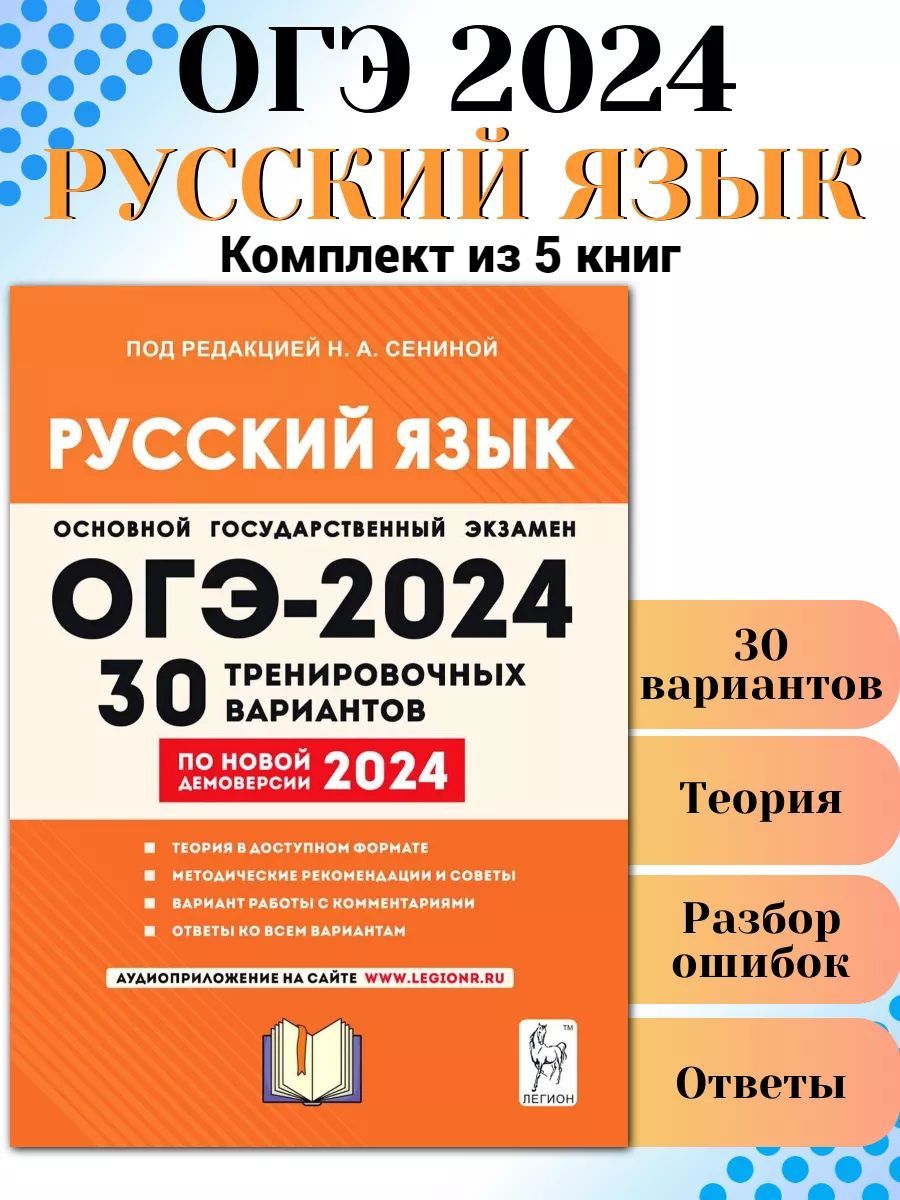 ОГЭ 2024
РУССКИЙ ЯЗЫК
Комплект из 5 книг

ПОД РЕДАКЦИЕЙ Н. А. СЕНИНОЙ

РУССКИЙ ЯЗЫК

ОСНОВНОЙ ГОСУДАРСТВЕННЫЙ ЭКЗАМЕН

ОГЭ-2024

30 ТРЕНИРОВОЧНЫХ ВАРИАНТОВ

ПО НОВОЙ ДЕМОВЕРСИИ 2024

ТЕОРИЯ В ДОСТУПНОМ ФОРМАТЕ
МЕТОДИЧЕСКИЕ РЕКОМЕНДАЦИИ И СОВЕТЫ
ВАРИАНТ РАБОТЫ С КОММЕНТАРИЯМИ
ОТВЕТЫ КО ВСЕМ ВАРИАНТАМ

АУДИОПРИЛОЖЕНИЕ НА САЙТЕ WWW.LEGIONR.RU

TM
ЛЕГИОН

30 вариантов

Теория

Разбор ошибок

Ответы